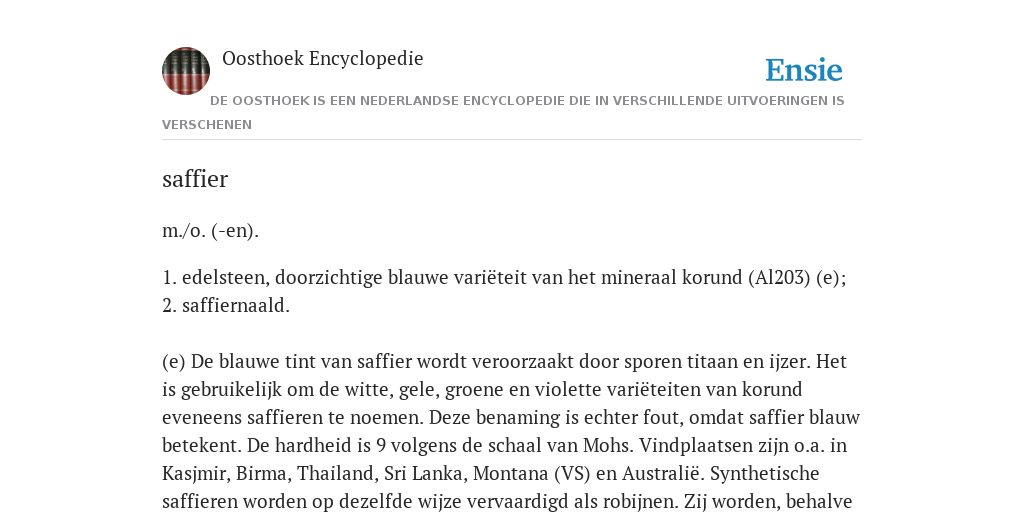 Oosthoek Encyclopedie

Ensie

DE OOSTHOEK IS EEN NEDERLANDSE ENCYCLOPEDIE DIE IN VERSCHILLENDE UITVOERINGEN IS VERSCHENEN

saffier

m./o. (-en).

1. edelsteen, doorzichtige blauwe variëteit van het mineraal korund (Al203) (e);
2. saffiernaald.

(e) De blauwe tint van saffier wordt veroorzaakt door sporen titaan en ijzer. Het is gebruikelijk om de witte, gele, groene en violette variëteiten van korund eveneens saffieren te noemen. Deze benaming is echter fout, omdat saffier blauw betekent. De hardheid is 9 volgens de schaal van Mohs. Vindplaatsen zijn o.a. in Kasjmir, Birma, Thailand, Sri Lanka, Montana (VS) en Australië. Synthetische saffieren worden op dezelfde wijze vervaardigd als robijnen. Zij worden, behalve